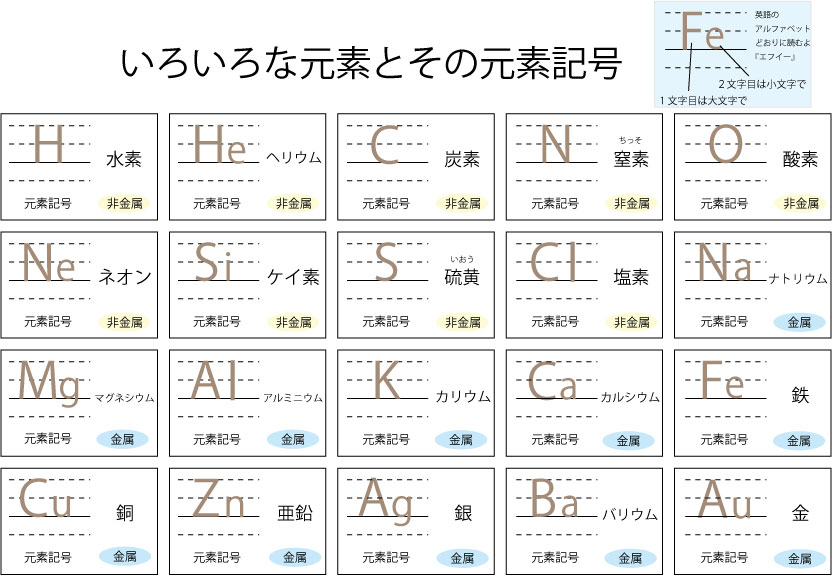 いろいろな元素とその元素記号

Fe
英語のアルファベットどおりに読むよ『エフイー』
2文字目は小文字で
1文字目は大文字で

H
水素
元素記号
非金属

He
ヘリウム
元素記号
非金属

C
炭素
元素記号
非金属

N
ちっそ
窒素
元素記号
非金属

O
酸素
元素記号
非金属

Ne
ネオン
元素記号
非金属

Si
ケイ素
元素記号
非金属

S
いおう
硫黄
元素記号
非金属

Cl
塩素
元素記号
非金属

Na
ナトリウム
元素記号
金属

Mg
マグネシウム
元素記号
金属

Al
アルミニウム
元素記号
金属

K
カリウム
元素記号
金属

Ca
カルシウム
元素記号
金属

Fe
鉄
元素記号
金属

Cu
銅
元素記号
金属

Zn
亜鉛
元素記号
金属

Ag
銀
元素記号
金属

Ba
バリウム
元素記号
金属

Au
金
元素記号
金属